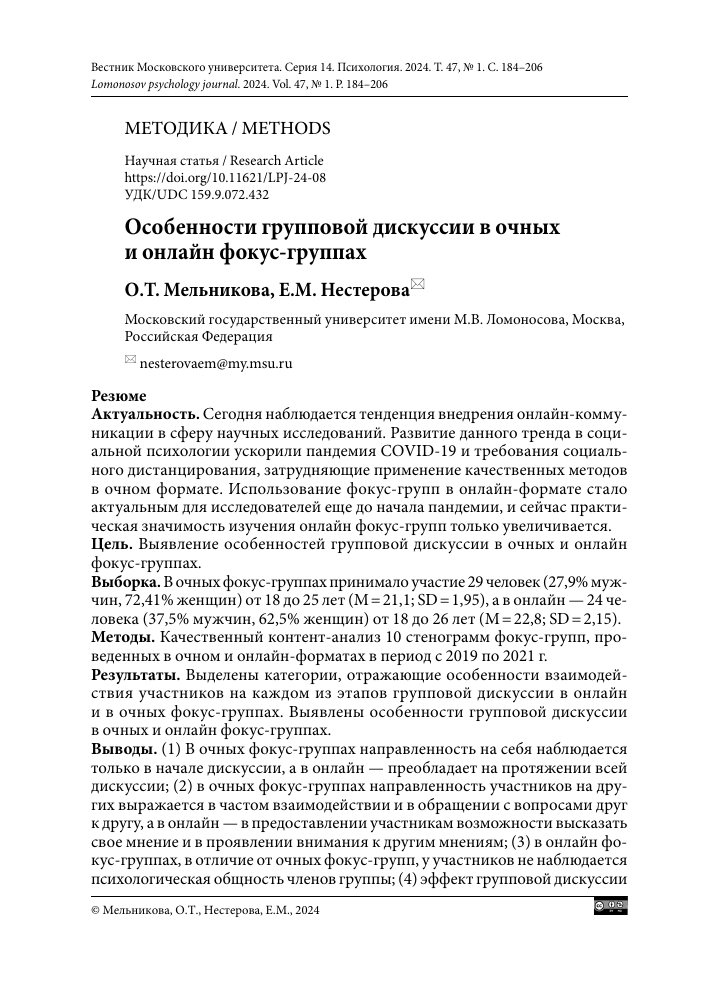 Вестник Московского университета. Серия 14. Психология. 2024. Т. 47, № 1. С. 184–206
Lomonosov psychology journal. 2024. Vol. 47, № 1. P. 184–206

МЕТОДИКА / METHODS

Научная статья / Research Article
https://doi.org/10.11621/LPJ-24-08
УДК/UDC 159.9.072.432

Особенности групповой дискуссии в очных и онлайн фокус-группах

О.Т. Мельникова, Е.М. Нестерова

Московский государственный университет имени М.В. Ломоносова, Москва, Российская Федерация

nesterovaem@my.msu.ru

Резюме
Актуальность. Сегодня наблюдается тенденция внедрения онлайн-коммуникации в сферу научных исследований. Развитие данного тренда в социальной психологии ускорили пандемия COVID-19 и требования социального дистанцирования, затрудняющие применение качественных методов в очном формате. Использование фокус-групп в онлайн-формате стало актуальным для исследователей еще до начала пандемии, и сейчас практическая значимость изучения онлайн фокус-групп только увеличивается.
Цель. Выявление особенностей групповой дискуссии в очных и онлайн фокус-группах.
Выборка. В очных фокус-группах принимало участие 29 человек (27,9% мужчин, 72,41% женщин) от 18 до 25 лет (M = 21,1; SD = 1,95), а в онлайн — 24 человека (37,5% мужчин, 62,5% женщин) от 18 до 26 лет (M = 22,8; SD = 2,15).
Методы. Качественный контент-анализ 10 стенограмм фокус-групп, проведенных в очном и онлайн-форматах в период с 2019 по 2021 г.
Результаты. Выделены категории, отражающие особенности взаимодействия участников на каждом из этапов групповой дискуссии в онлайн и в очных фокус-группах. Выявлены особенности групповой дискуссии в очных и онлайн фокус-группах.
Выводы. (1) В очных фокус-группах направленность на себя наблюдается только в начале дискуссии, а в онлайн — преобладает на протяжении всей дискуссии; (2) в очных фокус-группах направленность участников на других выражается в частом взаимодействии и в обращении с вопросами друг к другу, а в онлайн — в предоставлении участникам возможности высказать свое мнение и в проявлении внимания к другим мнениям; (3) в онлайн фокус-группах, в отличие от очных фокус-групп, у участников не наблюдается психологическая общность членов группы; (4) эффект групповой дискуссии

© Мельникова, О.Т., Нестерова, Е.М., 2024